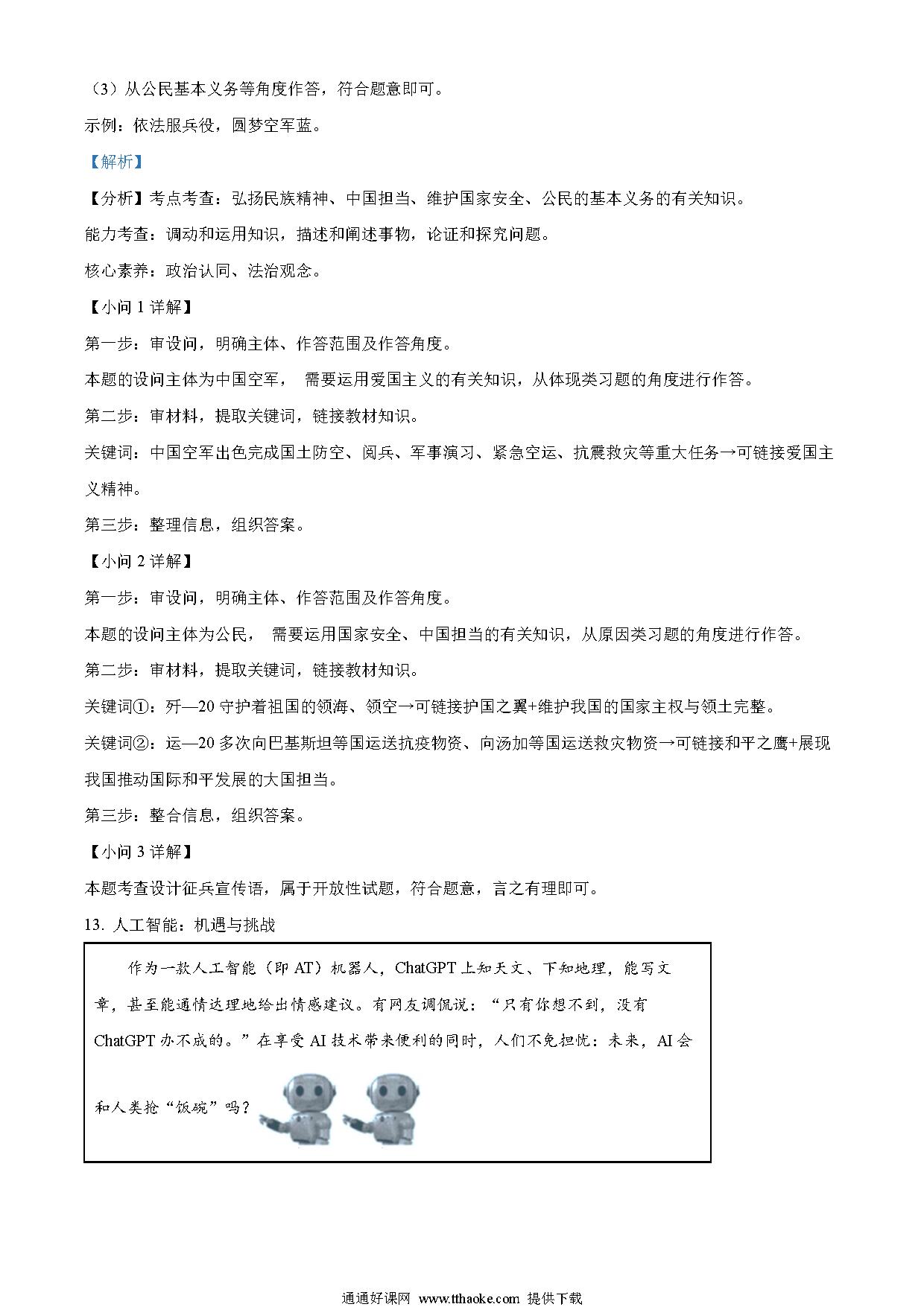 （3）从公民基本义务等角度作答，符合题意即可。

示例：依法服兵役，圆梦空军蓝。

【解析】

【分析】考点考查：弘扬民族精神、中国担当、维护国家安全、公民的基本义务的有关知识。

能力考查：调动和运用知识，描述和阐述事物，论证和探究问题。

核心素养：政治认同、法治观念。

【小问 1 详解】

第一步：审设问，明确主体、作答范围及作答角度。

本题的设问主体为中国空军， 需要运用爱国主义的有关知识，从体现类习题的角度进行作答。

第二步：审材料，提取关键词，链接教材知识。

关键词：中国空军出色完成国土防空、阅兵、军事演习、紧急空运、抗震救灾等重大任务→可链接爱国主义精神。

第三步：整理信息，组织答案。

【小问 2 详解】

第一步：审设问，明确主体、作答范围及作答角度。

本题的设问主体为公民， 需要运用国家安全、中国担当的有关知识，从原因类习题的角度进行作答。

第二步：审材料，提取关键词，链接教材知识。

关键词①：歼—20 守护着祖国的领海、领空→可链接护国之翼+维护我国的国家主权与领土完整。

关键词②：运—20 多次向巴基斯坦等国运送抗疫物资、向汤加等国运送救灾物资→可链接和平之鹰+展现我国推动国际和平发展的大国担当。

第三步：整合信息，组织答案。

【小问 3 详解】

本题考查设计征兵宣传语，属于开放性试题，符合题意，言之有理即可。

13. 人工智能：机遇与挑战

作为一款人工智能（即 AT）机器人，ChatGPT 上知天文、下知地理，能写文章，甚至能通情达理地给出情感建议。有网友调侃说：“只有你想不到，没有 ChatGPT 办不成的。”在享受 AI 技术带来便利的同时，人们不免担忧：未来，AI 会和人类抢“饭碗”吗？

通通好课网 www.tthaoke.com 提供下载